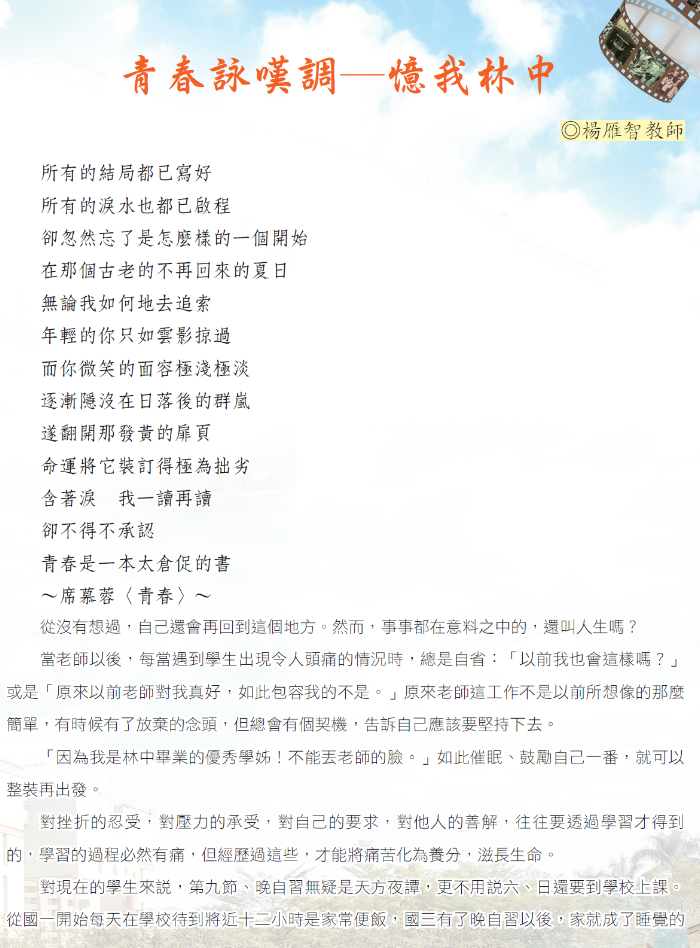 青春詠嘆調—憶我林中

◎楊雁智教師

所有的結局都已寫好
所有的淚水也都已啟程
卻忽然忘了是怎麼樣的一個開始
在那個古老的不再回來的夏日
無論我如何地去追索
年輕的你只如雲影掠過
而你微笑的面容極淺極淡
逐漸隱沒在日落後的群嵐
遂翻開那發黃的扉頁
命運將它裝訂得極為拙劣
含著淚　我一讀再讀
卻不得不承認
青春是一本太倉促的書
～席慕蓉〈青春〉～

從沒有想過，自己還會再回到這個地方。然而，事事都在意料之中的，還叫人生嗎？

當老師以後，每當遇到學生出現令人頭痛的情況時，總是自省：「以前我也會這樣嗎？」或是「原來以前老師對我真好，如此包容我的不是。」原來老師這工作不是以前所想像的那麼簡單，有時候有了放棄的念頭，但總會有個契機，告訴自己應該要堅持下去。

「因為我是林中畢業的優秀學姊！不能丟老師的臉。」如此催眠、鼓勵自己一番，就可以整裝再出發。

對挫折的忍受，對壓力的承受，對自己的要求，對他人的善解，往往要透過學習才得到的，學習的過程必然有痛，但經歷過這些，才能將痛苦化為養分，滋長生命。

對現在的學生來說，第九節、晚自習無疑是天方夜譚，更不用說六、日還要到學校上課。從國一開始每天在學校待到將近十二小時是家常便飯，國三有了晚自習以後，家就成了睡覺的